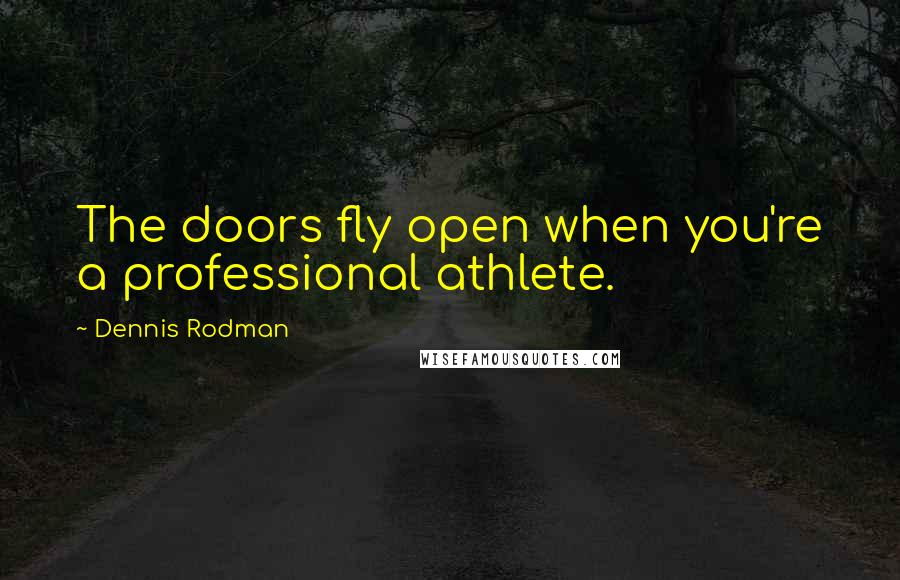 The doors fly open when you're a professional athlete.

~ Dennis Rodman

WISEFAMOUSQUOTES.COM